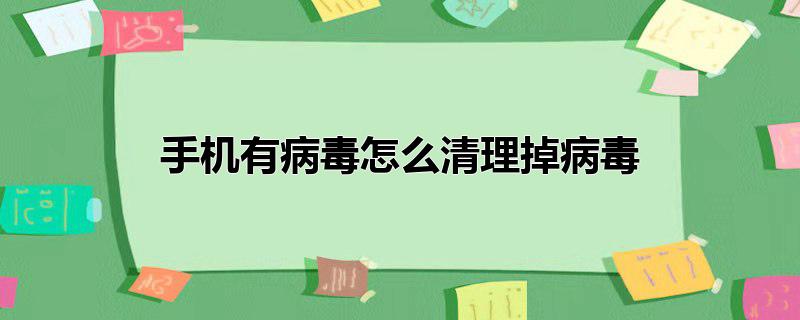 手机有病毒怎么清理掉病毒